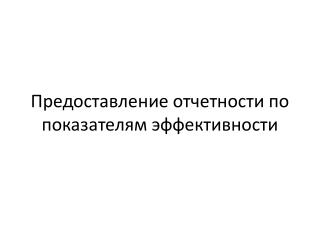 Предоставление отчетности по показателям эффективности